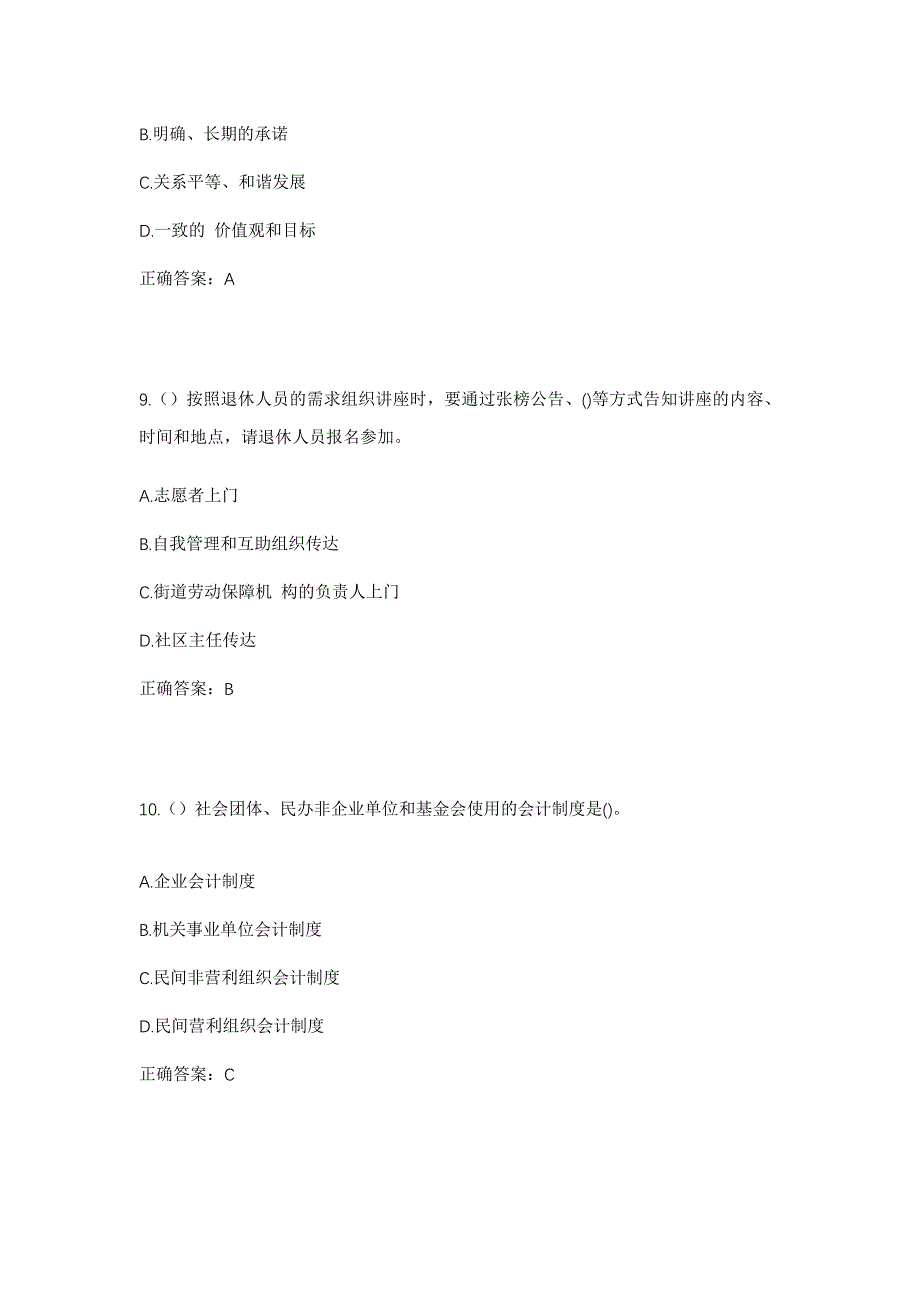 B.明确、长期的承诺

C.关系平等、和谐发展

D.一致的 价值观和目标

正确答案：A

9.（）按照退休人员的需求组织讲座时，要通过张榜公告、()等方式告知讲座的内容、时间和地点，请退休人员报名参加。

A.志愿者上门

B.自我管理和互助组织传达

C.街道劳动保障机 构的负责人上门

D.社区主任传达

正确答案：B

10.（）社会团体、民办非企业单位和基金会使用的会计制度是()。

A.企业会计制度

B.机关事业单位会计制度

C.民间非营利组织会计制度

D.民间营利组织会计制度

正确答案：C